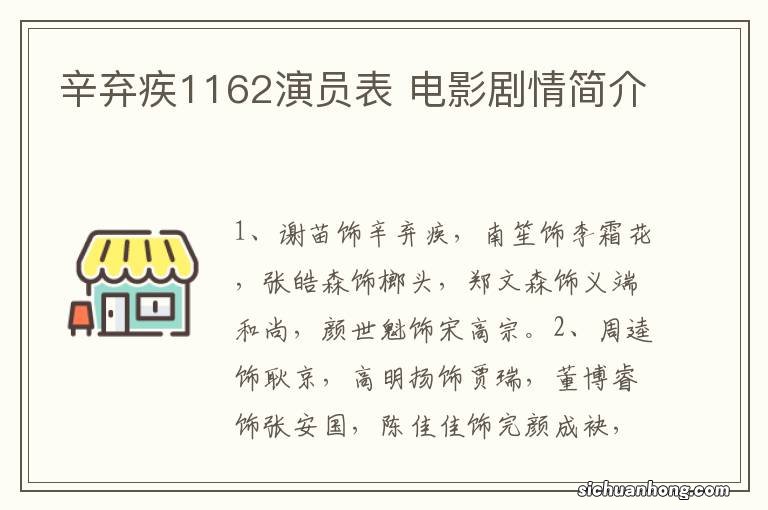 辛弃疾1162演员表 电影剧情简介

1、谢苗饰辛弃疾，南笙饰李霜花，张皓森饰榔头，郑文森饰义端和尚，颜世魁饰宋高宗。2、周逵饰耿京，高明扬饰贾瑞，董博睿饰张安国，陈佳佳饰完颜成袂，

sichuanhong.com